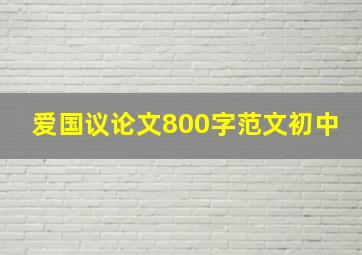 爱国议论文800字范文初中